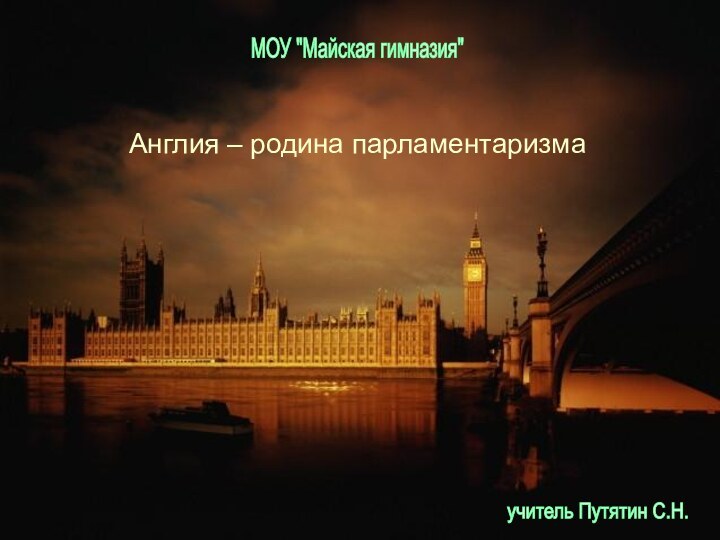 МОУ "Майская гимназия"

Англия – родина парламентаризма

учитель Путятин С.Н.